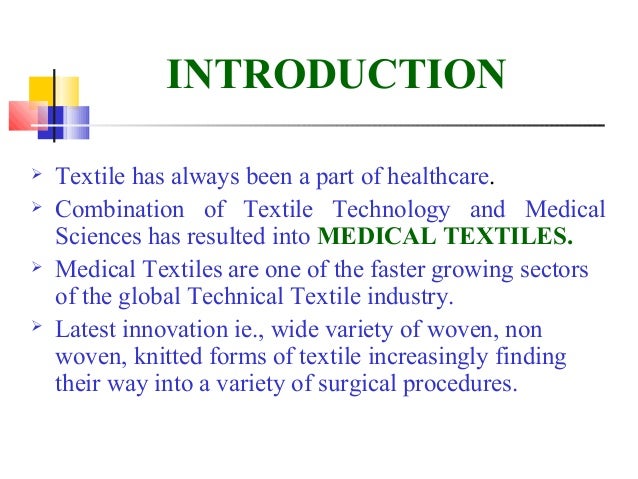 INTRODUCTION

➢ Textile has always been a part of healthcare.

➢ Combination of Textile Technology and Medical Sciences has resulted into MEDICAL TEXTILES.

➢ Medical Textiles are one of the faster growing sectors of the global Technical Textile industry.

➢ Latest innovation ie., wide variety of woven, non woven, knitted forms of textile increasingly finding their way into a variety of surgical procedures.